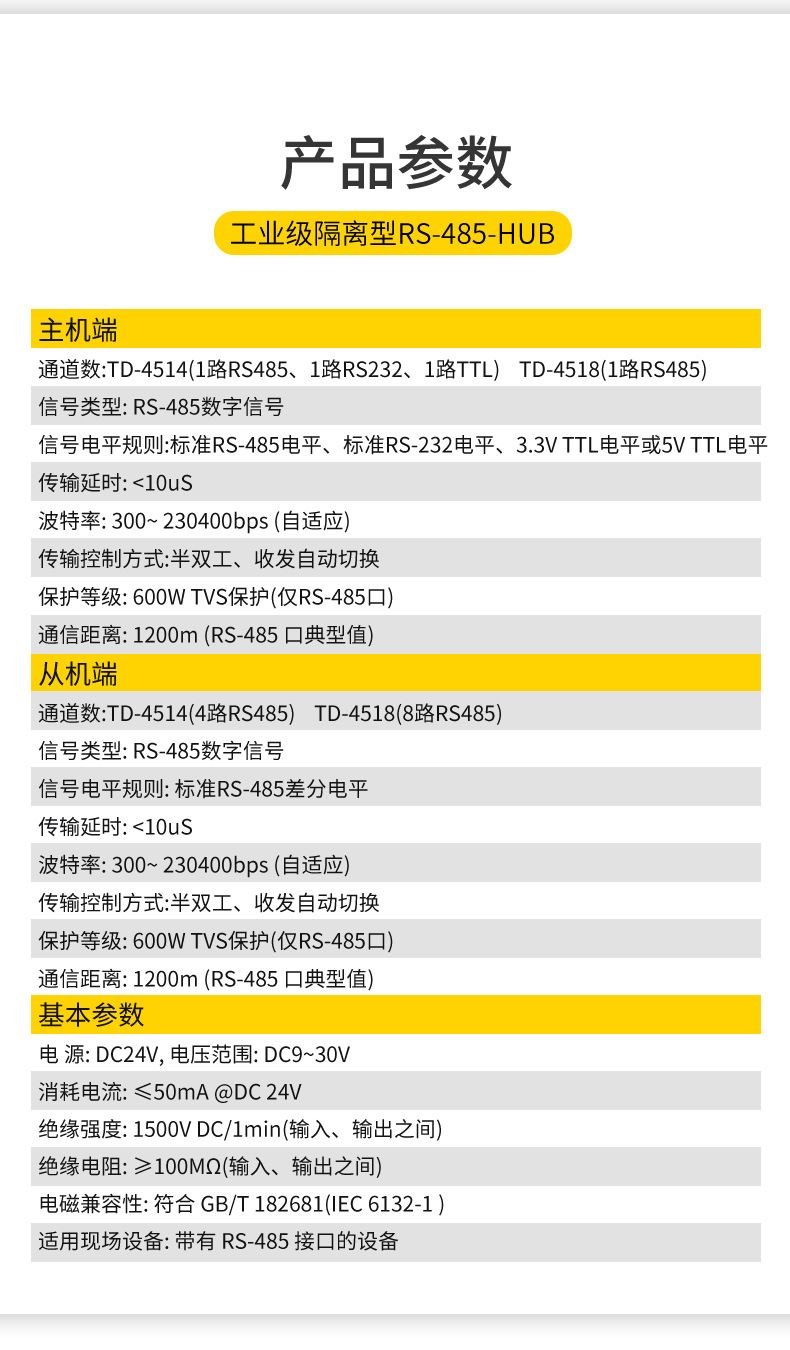 产品参数

工业级隔离型RS-485-HUB

主机端

通道数:TD-4514(1路RS485、1路RS232、1路TTL)　TD-4518(1路RS485)

信号类型: RS-485数字信号

信号电平规则:标准RS-485电平、标准RS-232电平、3.3V TTL电平或5V TTL电平

传输延时: <10uS

波特率: 300~ 230400bps (自适应)

传输控制方式:半双工、收发自动切换

保护等级: 600W TVS保护(仅RS-485口)

通信距离: 1200m (RS-485 口典型值)

从机端

通道数:TD-4514(4路RS485)　TD-4518(8路RS485)

信号类型: RS-485数字信号

信号电平规则: 标准RS-485差分电平

传输延时: <10uS

波特率: 300~ 230400bps (自适应)

传输控制方式:半双工、收发自动切换

保护等级: 600W TVS保护(仅RS-485口)

通信距离: 1200m (RS-485 口典型值)

基本参数

电 源: DC24V, 电压范围: DC9~30V

消耗电流: ≤50mA @DC 24V

绝缘强度: 1500V DC/1min(输入、输出之间)

绝缘电阻: ≥100MΩ(输入、输出之间)

电磁兼容性: 符合 GB/T 182681(IEC 6132-1 )

适用现场设备: 带有 RS-485 接口的设备